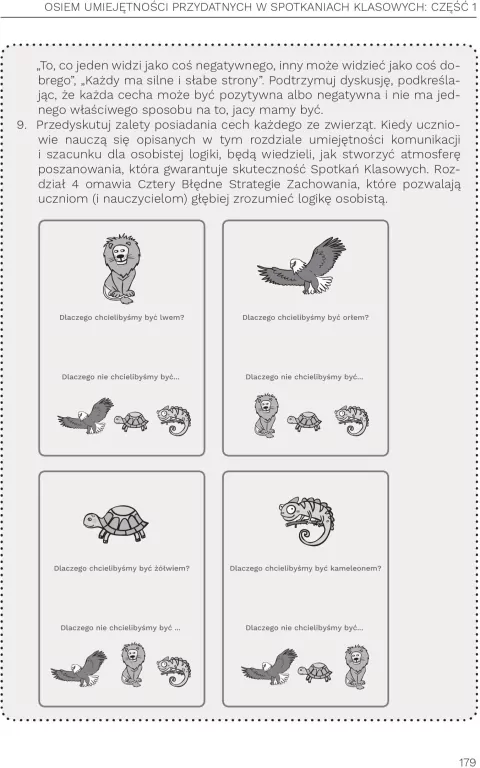 OSIEM UMIEJĘTNOŚCI PRZYDATNYCH W SPOTKANIACH KLASOWYCH: CZĘŚĆ 1

„To, co jeden widzi jako coś negatywnego, inny może widzieć jako coś dobrego", „Każdy ma silne i słabe strony". Podtrzymuj dyskusję, podkreślając, że każda cecha może być pozytywna albo negatywna i nie ma jednego właściwego sposobu na to, jacy mamy być.

9. Przedyskutuj zalety posiadania cech każdego ze zwierząt. Kiedy uczniowie nauczą się opisanych w tym rozdziale umiejętności komunikacji i szacunku dla osobistej logiki, będą wiedzieli, jak stworzyć atmosferę poszanowania, która gwarantuje skuteczność Spotkań Klasowych. Rozdział 4 omawia Cztery Błędne Strategie Zachowania, które pozwalają uczniom (i nauczycielom) głębiej zrozumieć logikę osobistą.

Dlaczego chcielibyśmy być lwem?

Dlaczego nie chcielibyśmy być...

Dlaczego chcielibyśmy być orłem?

Dlaczego nie chcielibyśmy być...

Dlaczego chcielibyśmy być żółwiem?

Dlaczego nie chcielibyśmy być ...

Dlaczego chcielibyśmy być kameleonem?

Dlaczego nie chcielibyśmy być...

179